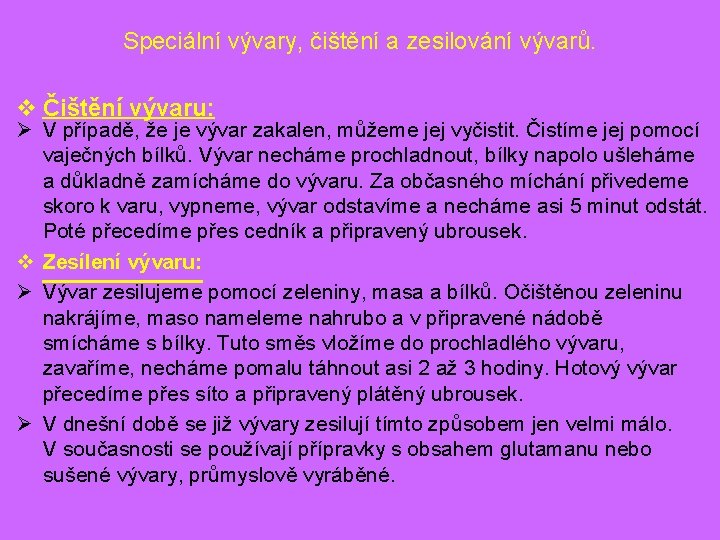 Speciální vývary, čištění a zesilování vývarů.

❖ Čištění vývaru:

➢ V případě, že je vývar zakalen, můžeme jej vyčistit. Čistíme jej pomocí vaječných bílků. Vývar necháme prochladnout, bílky napolo ušleháme a důkladně zamícháme do vývaru. Za občasného míchání přivedeme skoro k varu, vypneme, vývar odstavíme a necháme asi 5 minut odstát. Poté přecedíme přes cedník a připravený ubrousek.

❖ Zesílení vývaru:

➢ Vývar zesilujeme pomocí zeleniny, masa a bílků. Očištěnou zeleninu nakrájíme, maso nameleme nahrubo a v připravené nádobě smícháme s bílky. Tuto směs vložíme do prochladlého vývaru, zavaříme, necháme pomalu táhnout asi 2 až 3 hodiny. Hotový vývar přecedíme přes síto a připravený plátěný ubrousek.

➢ V dnešní době se již vývary zesilují tímto způsobem jen velmi málo. V současnosti se používají přípravky s obsahem glutamanu nebo sušené vývary, průmyslově vyráběné.